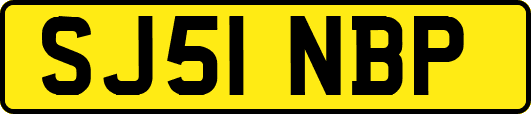 SJ51 NBP